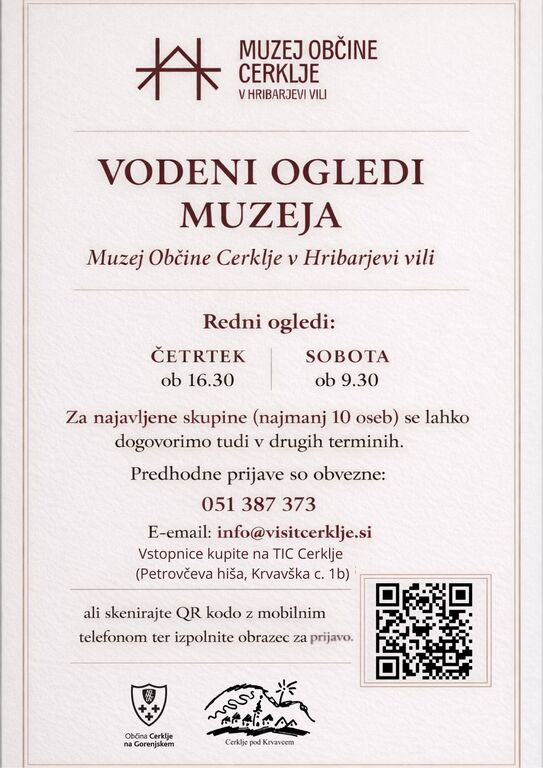 MUZEJ OBČINE
CERKLJE
V HRIBARJEVI VILI

VODENI OGLEDI
MUZEJA

Muzej Občine Cerklje v Hribarjevi vili

Redni ogledi:

ČETRTEK
ob 16.30

SOBOTA
ob 9.30

Za najavljene skupine (najmanj 10 oseb) se lahko dogovorimo tudi v drugih terminih.

Predhodne prijave so obvezne:

051 387 373

E-email: info@visitcerklje.si

Vstopnice kupite na TIC Cerklje
(Petrovčeva hiša, Krvavška c. 1b)

ali skenirajte QR kodo z mobilnim telefonom ter izpolnite obrazec za prijavo.

Občina Cerklje
na Gorenjskem

Cerklje pod Krvavcem